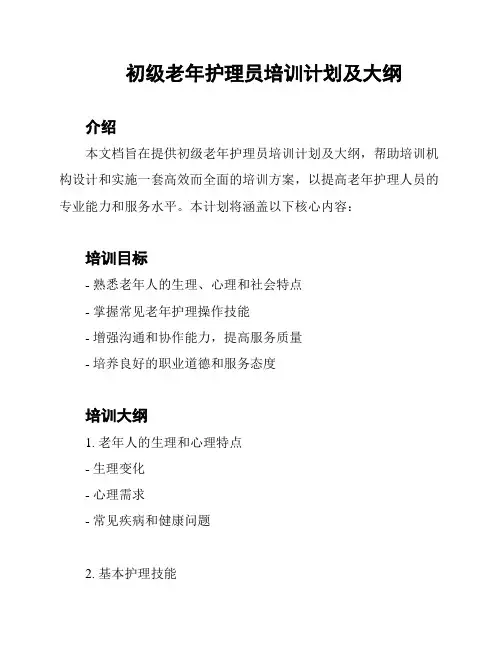 初级老年护理员培训计划及大纲

介绍

本文档旨在提供初级老年护理员培训计划及大纲，帮助培训机构设计和实施一套高效而全面的培训方案，以提高老年护理人员的专业能力和服务水平。本计划将涵盖以下核心内容：

培训目标

- 熟悉老年人的生理、心理和社会特点

- 掌握常见老年护理操作技能

- 增强沟通和协作能力，提高服务质量

- 培养良好的职业道德和服务态度

培训大纲

1. 老年人的生理和心理特点

- 生理变化

- 心理需求

- 常见疾病和健康问题

2. 基本护理技能